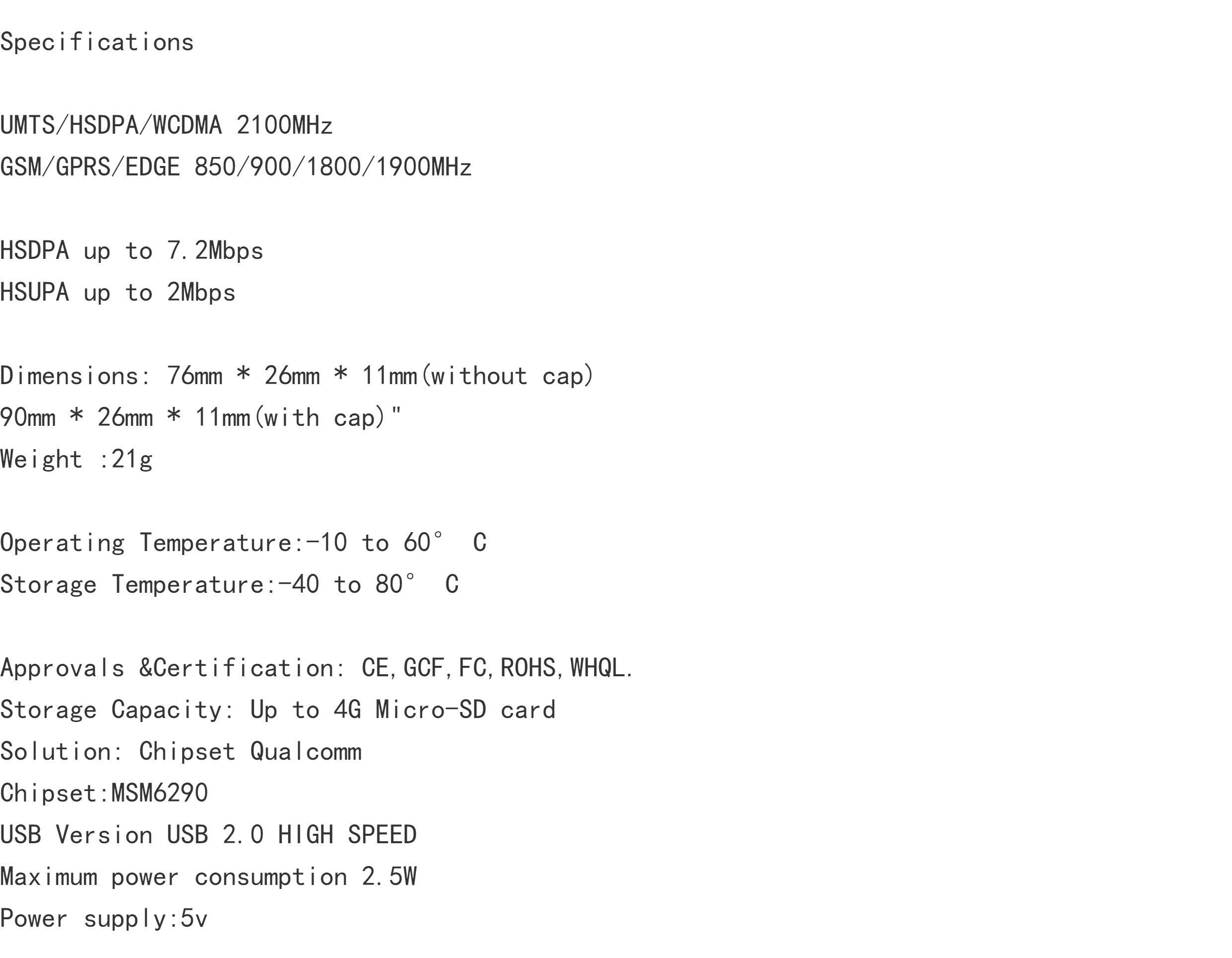 Specifications

UMTS/HSDPA/WCDMA 2100MHz
GSM/GPRS/EDGE 850/900/1800/1900MHz

HSDPA up to 7.2Mbps
HSUPA up to 2Mbps

Dimensions: 76mm * 26mm * 11mm(without cap)
90mm * 26mm * 11mm(with cap)"
Weight :21g

Operating Temperature:-10 to 60° C
Storage Temperature:-40 to 80° C

Approvals &Certification: CE,GCF,FC,ROHS,WHQL.
Storage Capacity: Up to 4G Micro-SD card
Solution: Chipset Qualcomm
Chipset:MSM6290
USB Version USB 2.0 HIGH SPEED
Maximum power consumption 2.5W
Power supply:5v